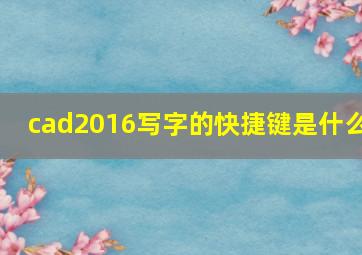 cad2016写字的快捷键是什么